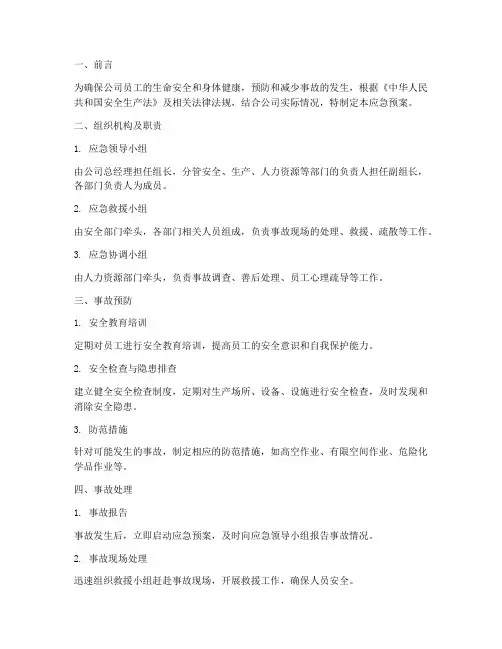 一、前言

为确保公司员工的生命安全和身体健康，预防和减少事故的发生，根据《中华人民共和国安全生产法》及相关法律法规，结合公司实际情况，特制定本应急预案。

二、组织机构及职责

1. 应急领导小组

由公司总经理担任组长，分管安全、生产、人力资源等部门的负责人担任副组长，各部门负责人为成员。

2. 应急救援小组

由安全部门牵头，各部门相关人员组成，负责事故现场的处理、救援、疏散等工作。

3. 应急协调小组

由人力资源部门牵头，负责事故调查、善后处理、员工心理疏导等工作。

三、事故预防

1. 安全教育培训

定期对员工进行安全教育培训，提高员工的安全意识和自我保护能力。

2. 安全检查与隐患排查

建立健全安全检查制度，定期对生产场所、设备、设施进行安全检查，及时发现和消除安全隐患。

3. 防范措施

针对可能发生的事故，制定相应的防范措施，如高空作业、有限空间作业、危险化学品作业等。

四、事故处理

1. 事故报告

事故发生后，立即启动应急预案，及时向应急领导小组报告事故情况。

2. 事故现场处理

迅速组织救援小组赶赴事故现场，开展救援工作，确保人员安全。